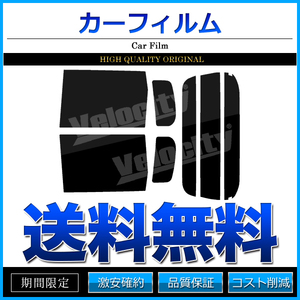 カーフィルム

Car Film

HIGH QUALITY ORIGINAL

Velocity

Velocity

送料無料

期間限定 激安確約 品質保証 コスト削減